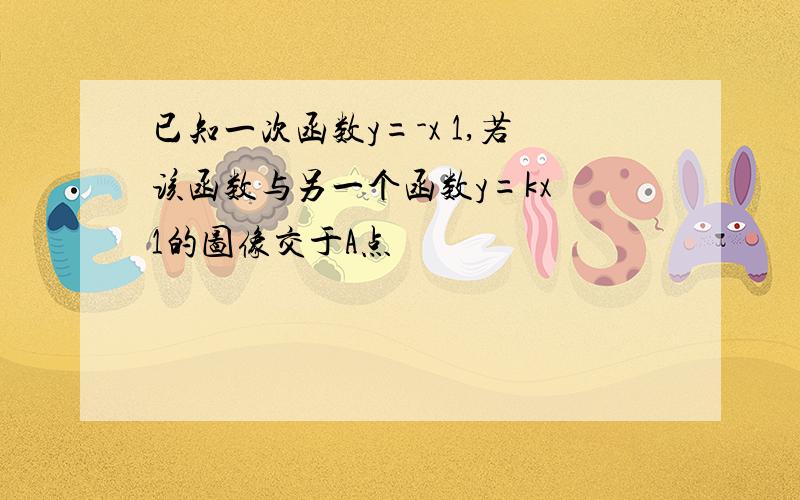 已知一次函数y=-x 1,若该函数与另一个函数y=kx 1的图像交于A点